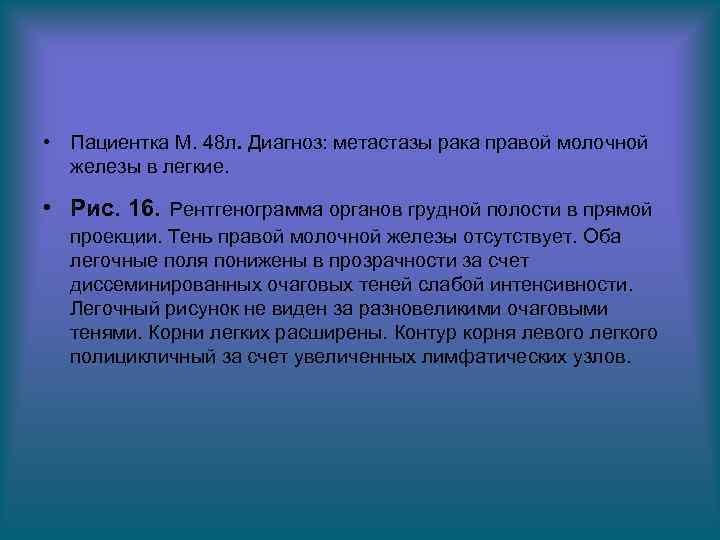 • Пациентка М. 48л. Диагноз: метастазы рака правой молочной железы в легкие.

• Рис. 16. Рентгенограмма органов грудной полости в прямой проекции. Тень правой молочной железы отсутствует. Оба легочные поля понижены в прозрачности за счет диссеминированных очаговых теней слабой интенсивности. Легочный рисунок не виден за разновеликими очаговыми тенями. Корни легких расширены. Контур корня левого легкого полицикличный за счет увеличенных лимфатических узлов.